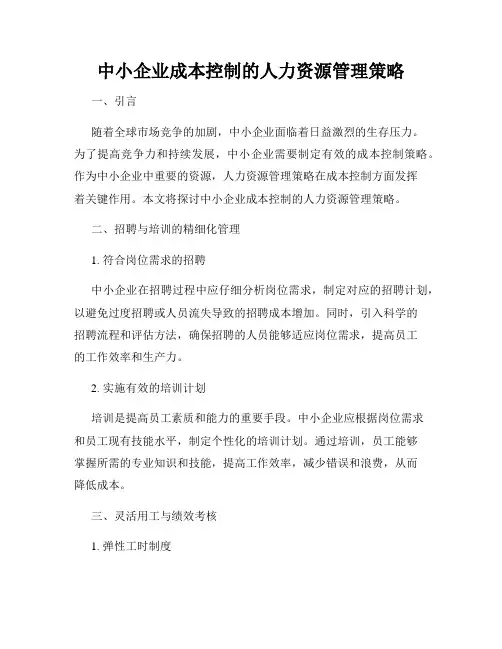 中小企业成本控制的人力资源管理策略

一、引言

随着全球市场竞争的加剧，中小企业面临着日益激烈的生存压力。为了提高竞争力和持续发展，中小企业需要制定有效的成本控制策略。作为中小企业中重要的资源，人力资源管理策略在成本控制方面发挥着关键作用。本文将探讨中小企业成本控制的人力资源管理策略。

二、招聘与培训的精细化管理

1. 符合岗位需求的招聘

中小企业在招聘过程中应仔细分析岗位需求，制定对应的招聘计划，以避免过度招聘或人员流失导致的招聘成本增加。同时，引入科学的招聘流程和评估方法，确保招聘的人员能够适应岗位需求，提高员工的工作效率和生产力。

2. 实施有效的培训计划

培训是提高员工素质和能力的重要手段。中小企业应根据岗位需求和员工现有技能水平，制定个性化的培训计划。通过培训，员工能够掌握所需的专业知识和技能，提高工作效率，减少错误和浪费，从而降低成本。

三、灵活用工与绩效考核

1. 弹性工时制度